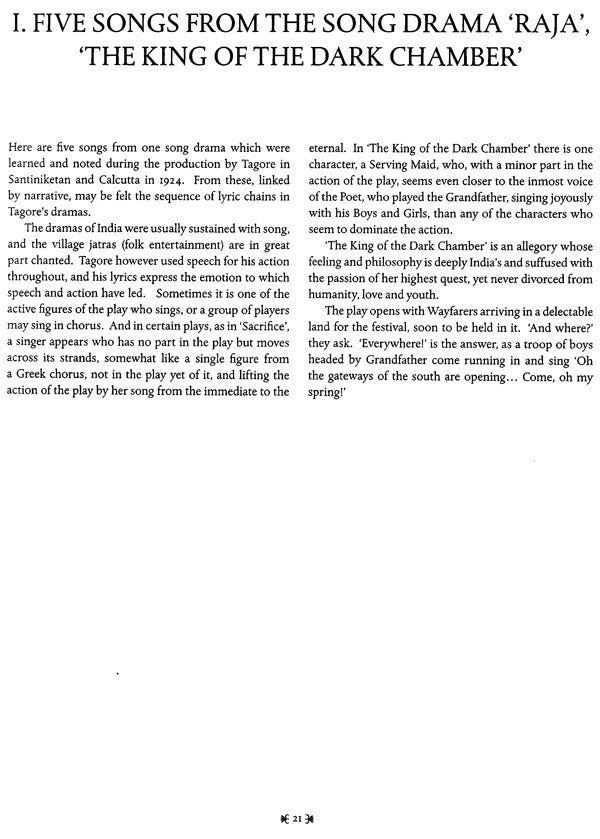 I. FIVE SONGS FROM THE SONG DRAMA 'RAJA', 'THE KING OF THE DARK CHAMBER'

Here are five songs from one song drama which were learned and noted during the production by Tagore in Santiniketan and Calcutta in 1924. From these, linked by narrative, may be felt the sequence of lyric chains in Tagore's dramas.

The dramas of India were usually sustained with song, and the village jatras (folk entertainment) are in great part chanted. Tagore however used speech for his action throughout, and his lyrics express the emotion to which speech and action have led. Sometimes it is one of the active figures of the play who sings, or a group of players may sing in chorus. And in certain plays, as in 'Sacrifice', a singer appears who has no part in the play but moves across its strands, somewhat like a single figure from a Greek chorus, not in the play yet of it, and lifting the action of the play by her song from the immediate to the eternal. In 'The King of the Dark Chamber' there is one character, a Serving Maid, who, with a minor part in the action of the play, seems even closer to the inmost voice of the Poet, who played the Grandfather, singing joyously with his Boys and Girls, than any of the characters who seem to dominate the action.

'The King of the Dark Chamber' is an allegory whose feeling and philosophy is deeply India's and suffused with the passion of her highest quest, yet never divorced from humanity, love and youth.

The play opens with Wayfarers arriving in a delectable land for the festival, soon to be held in it. 'And where?' they ask. 'Everywhere!' is the answer, as a troop of boys headed by Grandfather come running in and sing 'Oh the gateways of the south are opening... Come, oh my spring!'

21